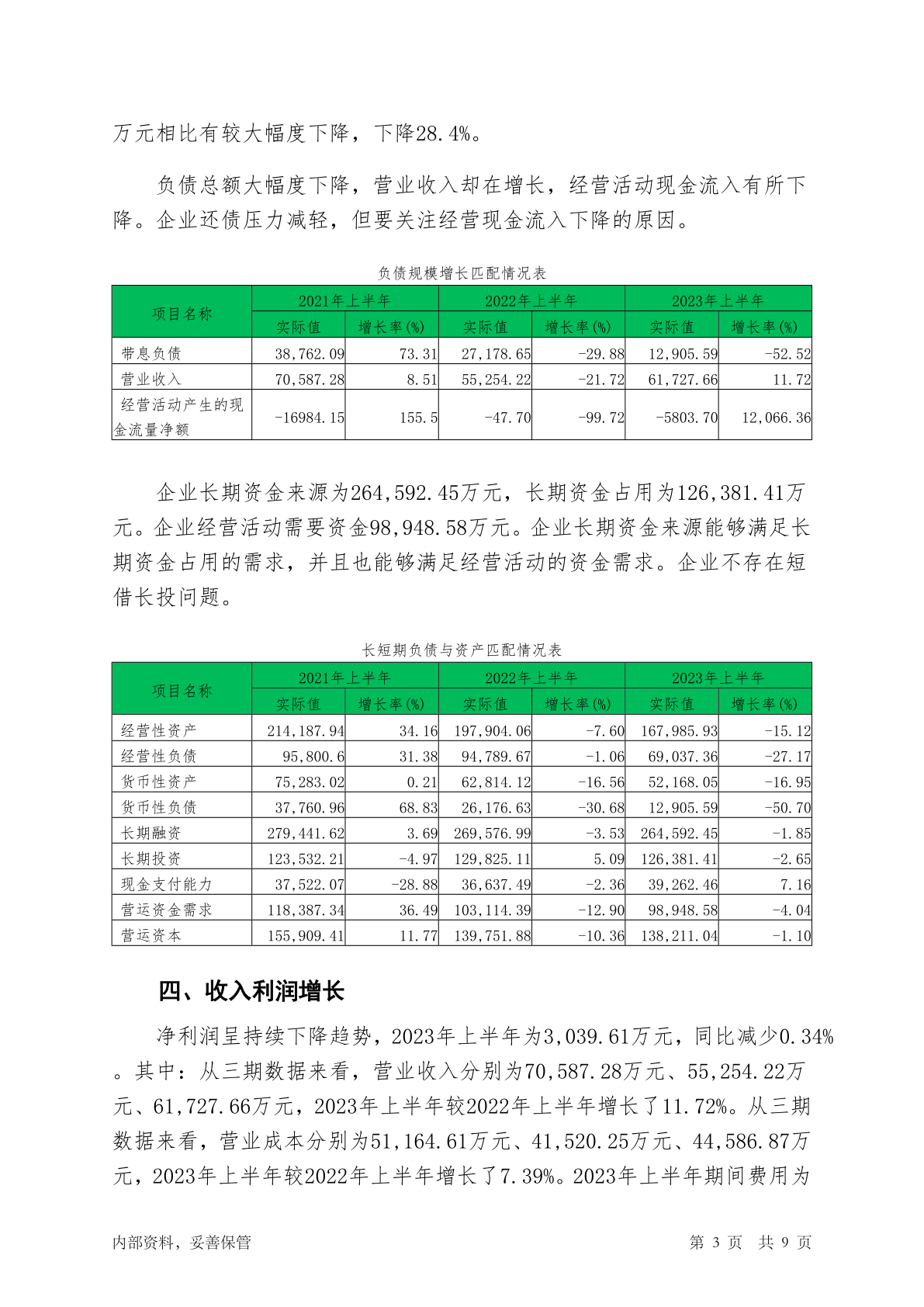 万元相比有较大幅度下降，下降28.4%。

负债总额大幅度下降，营业收入却在增长，经营活动现金流入有所下降。企业还债压力减轻，但要关注经营现金流入下降的原因。

负债规模增长匹配情况表

| 项目名称 | 2021年上半年 | | 2022年上半年 | | 2023年上半年 | |
|---|---|---|---|---|---|---|
| | 实际值 | 增长率(%) | 实际值 | 增长率(%) | 实际值 | 增长率(%) |
| 带息负债 | 38,762.09 | 73.31 | 27,178.65 | -29.88 | 12,905.59 | -52.52 |
| 营业收入 | 70,587.28 | 8.51 | 55,254.22 | -21.72 | 61,727.66 | 11.72 |
| 经营活动产生的现金流量净额 | -16984.15 | 155.5 | -47.70 | -99.72 | -5803.70 | 12,066.36 |

企业长期资金来源为264,592.45万元，长期资金占用为126,381.41万元。企业经营活动需要资金98,948.58万元。企业长期资金来源能够满足长期资金占用的需求，并且也能够满足经营活动的资金需求。企业不存在短借长投问题。

长短期负债与资产匹配情况表

| 项目名称 | 2021年上半年 | | 2022年上半年 | | 2023年上半年 | |
|---|---|---|---|---|---|---|
| | 实际值 | 增长率(%) | 实际值 | 增长率(%) | 实际值 | 增长率(%) |
| 经营性资产 | 214,187.94 | 34.16 | 197,904.06 | -7.60 | 167,985.93 | -15.12 |
| 经营性负债 | 95,800.6 | 31.38 | 94,789.67 | -1.06 | 69,037.36 | -27.17 |
| 货币性资产 | 75,283.02 | 0.21 | 62,814.12 | -16.56 | 52,168.05 | -16.95 |
| 货币性负债 | 37,760.96 | 68.83 | 26,176.63 | -30.68 | 12,905.59 | -50.70 |
| 长期融资 | 279,441.62 | 3.69 | 269,576.99 | -3.53 | 264,592.45 | -1.85 |
| 长期投资 | 123,532.21 | -4.97 | 129,825.11 | 5.09 | 126,381.41 | -2.65 |
| 现金支付能力 | 37,522.07 | -28.88 | 36,637.49 | -2.36 | 39,262.46 | 7.16 |
| 营运资金需求 | 118,387.34 | 36.49 | 103,114.39 | -12.90 | 98,948.58 | -4.04 |
| 营运资本 | 155,909.41 | 11.77 | 139,751.88 | -10.36 | 138,211.04 | -1.10 |

四、收入利润增长

净利润呈持续下降趋势，2023年上半年为3,039.61万元，同比减少0.34%。其中：从三期数据来看，营业收入分别为70,587.28万元、55,254.22万元、61,727.66万元，2023年上半年较2022年上半年增长了11.72%。从三期数据来看，营业成本分别为51,164.61万元、41,520.25万元、44,586.87万元，2023年上半年较2022年上半年增长了7.39%。2023年上半年期间费用为

内部资料，妥善保管 第 3 页 共 9 页